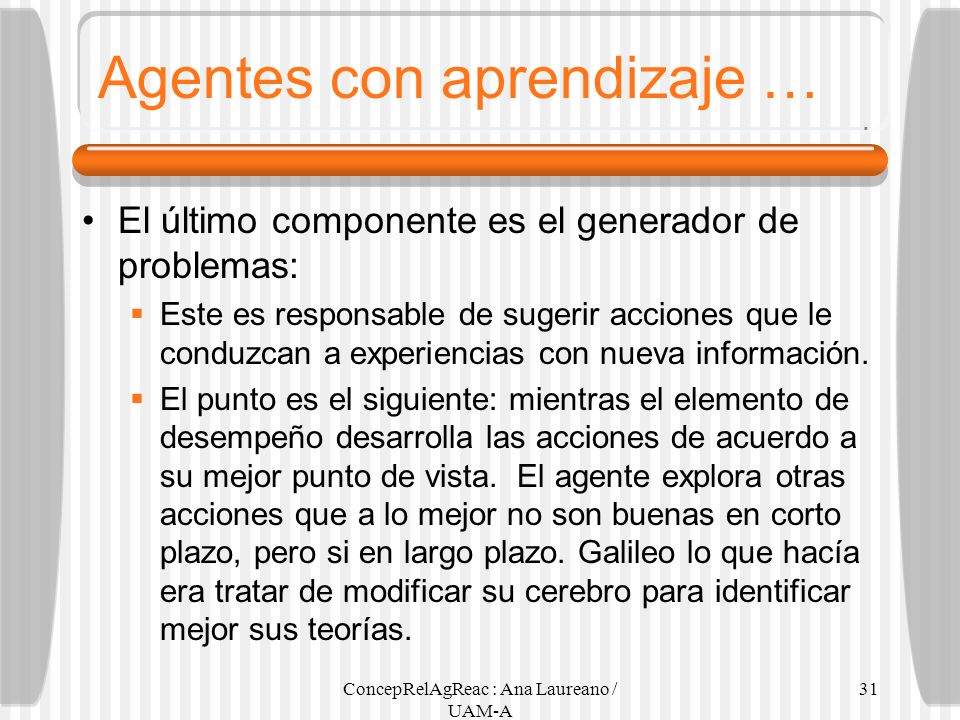 Agentes con aprendizaje …

• El último componente es el generador de problemas:
  ▪ Este es responsable de sugerir acciones que le conduzcan a experiencias con nueva información.
  ▪ El punto es el siguiente: mientras el elemento de desempeño desarrolla las acciones de acuerdo a su mejor punto de vista. El agente explora otras acciones que a lo mejor no son buenas en corto plazo, pero si en largo plazo. Galileo lo que hacía era tratar de modificar su cerebro para identificar mejor sus teorías.

ConcepRelAgReac : Ana Laureano / UAM-A

31